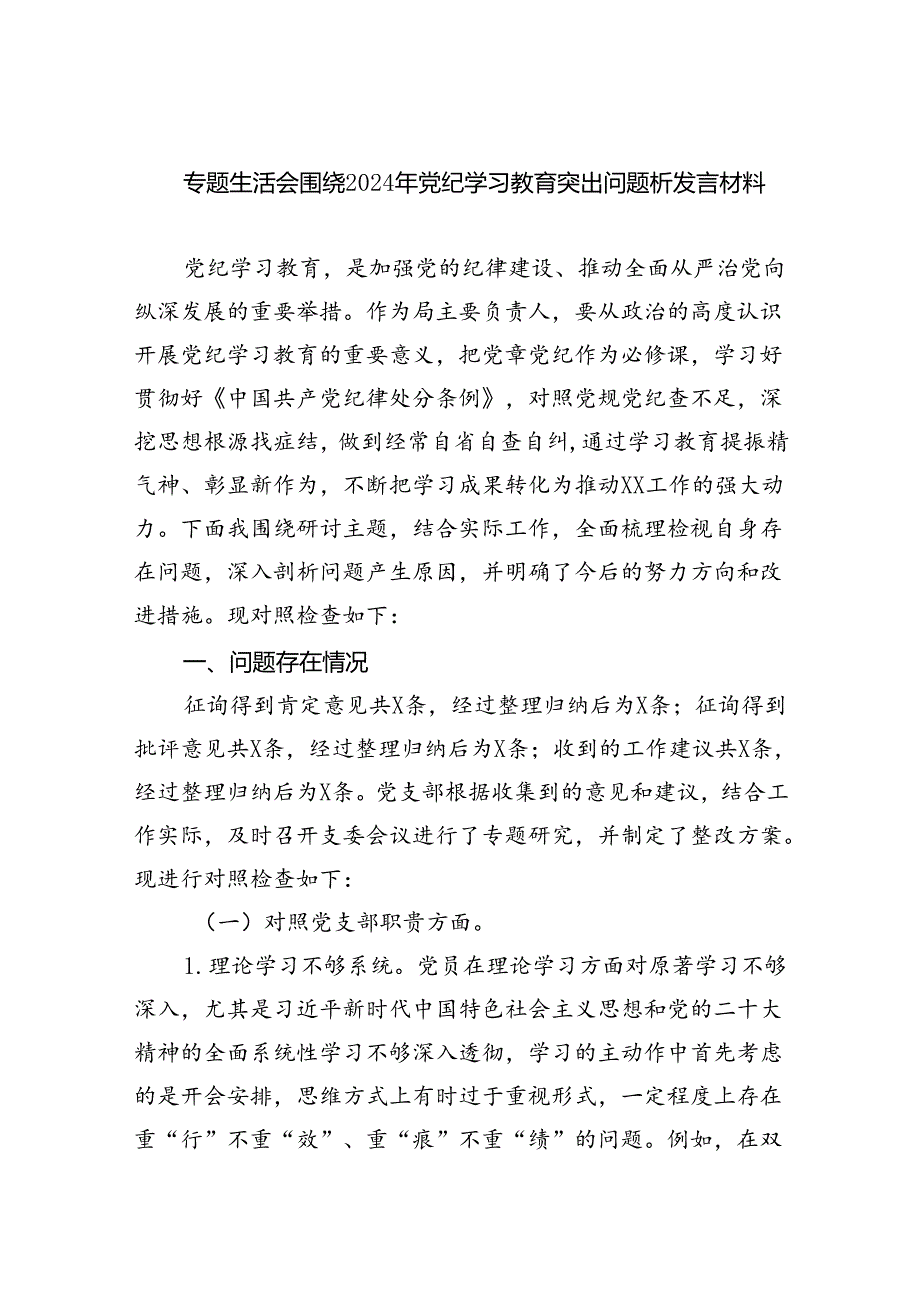 专题生活会围绕2024年党纪学习教育突出问题析发言材料

党纪学习教育，是加强党的纪律建设、推动全面从严治党向纵深发展的重要举措。作为局主要负责人，要从政治的高度认识开展党纪学习教育的重要意义，把党章党纪作为必修课，学习好贯彻好《中国共产党纪律处分条例》，对照党规党纪查不足，深挖思想根源找症结，做到经常自省自查自纠，通过学习教育提振精气神、彰显新作为，不断把学习成果转化为推动XX工作的强大动力。下面我围绕研讨主题，结合实际工作，全面梳理检视自身存在问题，深入剖析问题产生原因，并明确了今后的努力方向和改进措施。现对照检查如下：

一、问题存在情况

征询得到肯定意见共X条，经过整理归纳后为X条；征询得到批评意见共X条，经过整理归纳后为X条；收到的工作建议共X条，经过整理归纳后为X条。党支部根据收集到的意见和建议，结合工作实际，及时召开支委会议进行了专题研究，并制定了整改方案。现进行对照检查如下：

（一）对照党支部职责方面。

1.理论学习不够系统。党员在理论学习方面对原著学习不够深入，尤其是习近平新时代中国特色社会主义思想和党的二十大精神的全面系统性学习不够深入透彻，学习的主动作中首先考虑的是开会安排，思维方式上有时过于重视形式，一定程度上存在重“行”不重“效”、重“痕”不重“绩”的问题。例如，在双